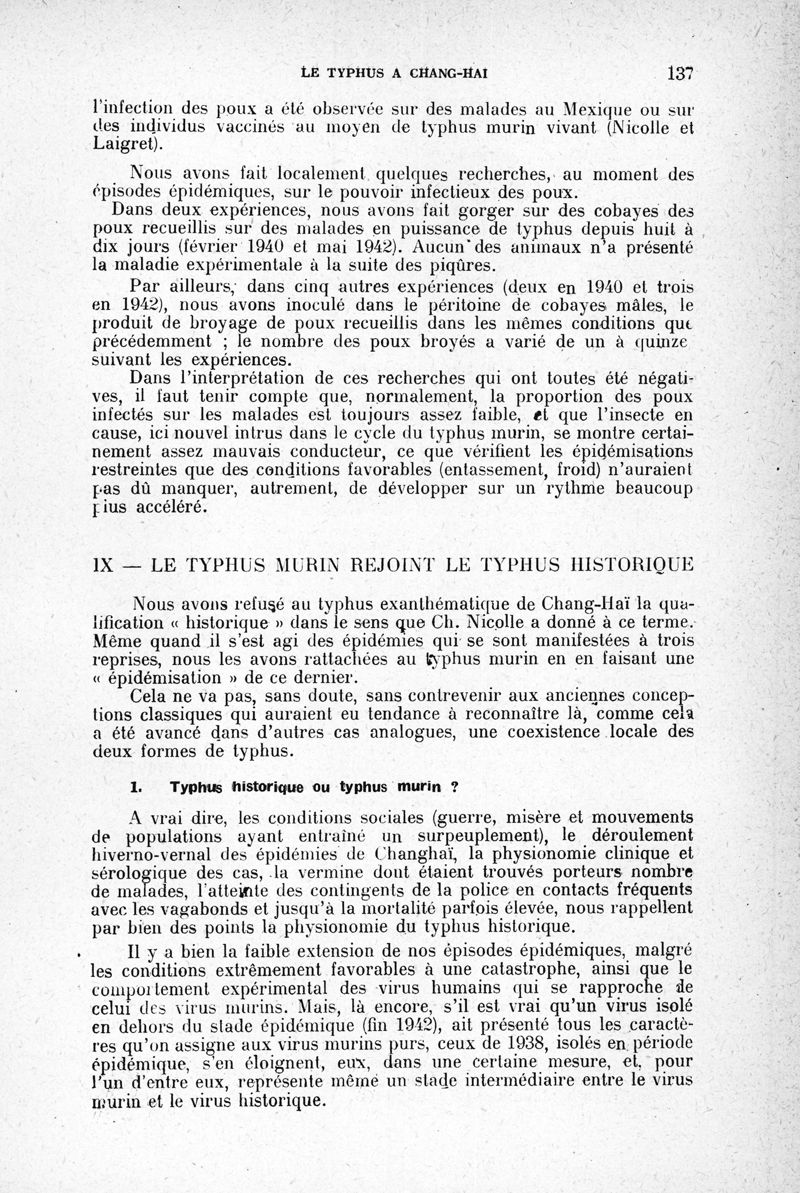 LE TYPHUS A CHANG-HAI 137

l'infection des poux a été observée sur des malades au Mexique ou sur des individus vaccinés au moyen de typhus murin vivant (Nicolle et Laigret).

Nous avons fait localement quelques recherches, au moment des épisodes épidémiques, sur le pouvoir infectieux des poux.

Dans deux expériences, nous avons fait gorger sur des cobayes des poux recueillis sur des malades en puissance de typhus depuis huit à dix jours (février 1940 et mai 1942). Aucun des animaux n'a présenté la maladie expérimentale à la suite des piqûres.

Par ailleurs, dans cinq autres expériences (deux en 1940 et trois en 1942), nous avons inoculé dans le péritoine de cobayes mâles, le produit de broyage de poux recueillis dans les mêmes conditions que précédemment ; le nombre des poux broyés a varié de un à quinze suivant les expériences.

Dans l'interprétation de ces recherches qui ont toutes été négatives, il faut tenir compte que, normalement, la proportion des poux infectés sur les malades est toujours assez faible, et que l'insecte en cause, ici nouvel intrus dans le cycle du typhus murin, se montre certainement assez mauvais conducteur, ce que vérifient les épidémisations restreintes que des conditions favorables (entassement, froid) n'auraient pas dû manquer, autrement, de développer sur un rythme beaucoup plus accéléré.

IX — LE TYPHUS MURIN REJOINT LE TYPHUS HISTORIQUE

Nous avons refusé au typhus exanthématique de Chang-Haï la qualification « historique » dans le sens que Ch. Nicolle a donné à ce terme. Même quand il s'est agi des épidémies qui se sont manifestées à trois reprises, nous les avons rattachées au typhus murin en en faisant une « épidémisation » de ce dernier.

Cela ne va pas, sans doute, sans contrevenir aux anciennes conceptions classiques qui auraient eu tendance à reconnaître là, comme cela a été avancé dans d'autres cas analogues, une coexistence locale des deux formes de typhus.

1. Typhus historique ou typhus murin ?

A vrai dire, les conditions sociales (guerre, misère et mouvements de populations ayant entraîné un surpeuplement), le déroulement hiverno-vernal des épidémies de Changhaï, la physionomie clinique et sérologique des cas, la vermine dont étaient trouvés porteurs nombre de malades, l'atteinte des contingents de la police en contacts fréquents avec les vagabonds et jusqu'à la mortalité parfois élevée, nous rappellent par bien des points la physionomie du typhus historique.

Il y a bien la faible extension de nos épisodes épidémiques, malgré les conditions extrêmement favorables à une catastrophe, ainsi que le comportement expérimental des virus humains qui se rapproche de celui des virus murins. Mais, là encore, s'il est vrai qu'un virus isolé en dehors du stade épidémique (fin 1942), ait présenté tous les caractères qu'on assigne aux virus murins purs, ceux de 1938, isolés en période épidémique, s'en éloignent, eux, dans une certaine mesure, et, pour l'un d'entre eux, représente même un stade intermédiaire entre le virus murin et le virus historique.